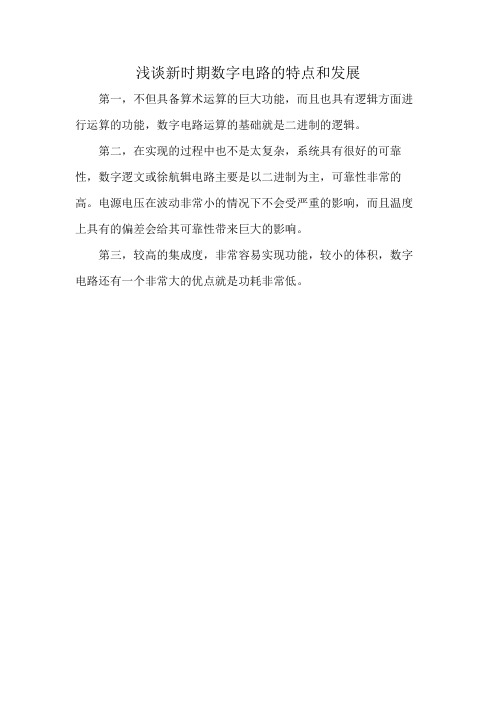 浅谈新时期数字电路的特点和发展

第一，不但具备算术运算的巨大功能，而且也具有逻辑方面进行运算的功能，数字电路运算的基础就是二进制的逻辑。

第二，在实现的过程中也不是太复杂，系统具有很好的可靠性，数字逻文或徐航辑电路主要是以二进制为主，可靠性非常的高。电源电压在波动非常小的情况下不会受严重的影响，而且温度上具有的偏差会给其可靠性带来巨大的影响。

第三，较高的集成度，非常容易实现功能，较小的体积，数字电路还有一个非常大的优点就是功耗非常低。